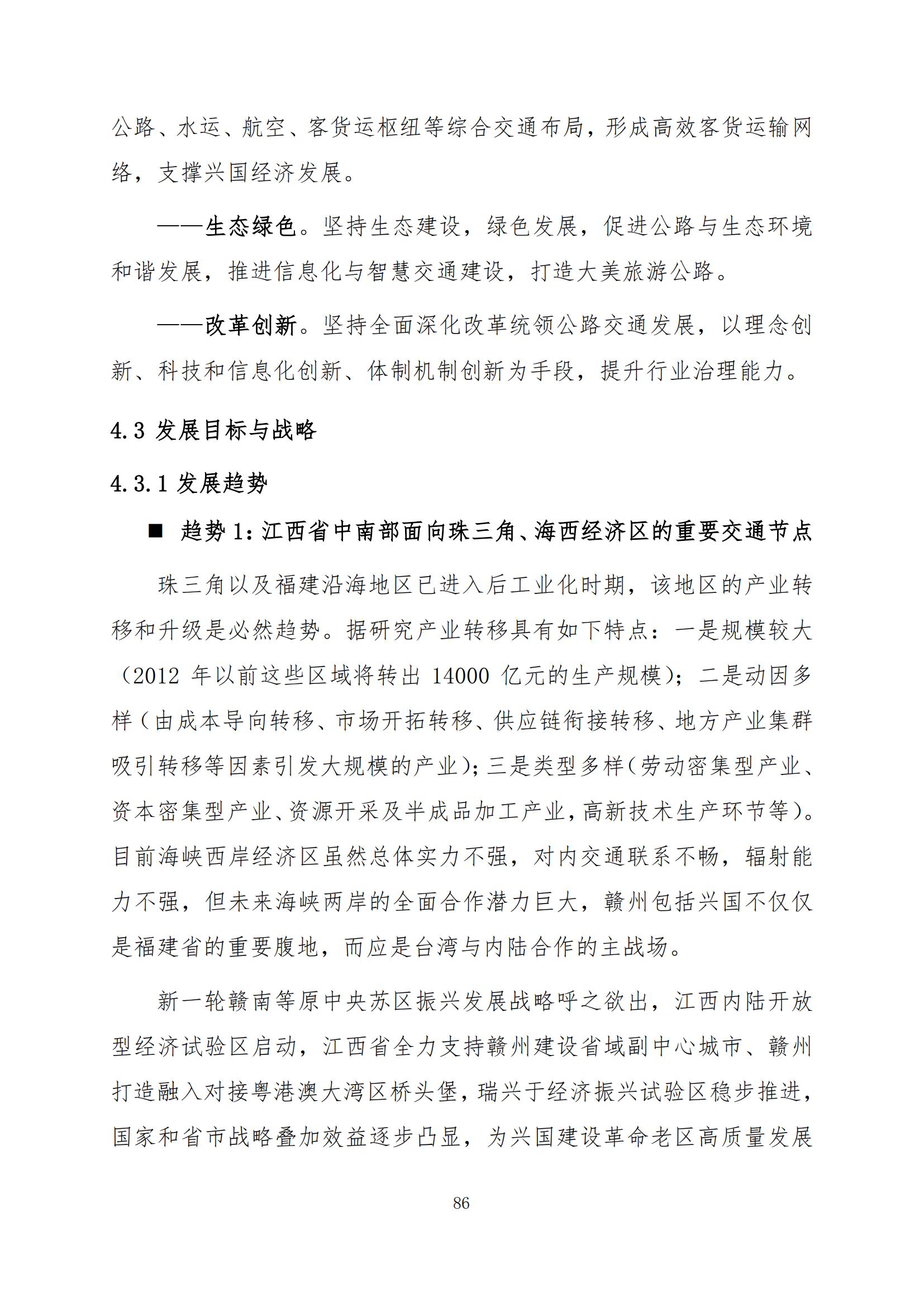 公路、水运、航空、客货运枢纽等综合交通布局，形成高效客货运输网络，支撑兴国经济发展。

——生态绿色。坚持生态建设，绿色发展，促进公路与生态环境和谐发展，推进信息化与智慧交通建设，打造大美旅游公路。

——改革创新。坚持全面深化改革统领公路交通发展，以理念创新、科技和信息化创新、体制机制创新为手段，提升行业治理能力。

4.3 发展目标与战略

4.3.1 发展趋势

■ 趋势 1：江西省中南部面向珠三角、海西经济区的重要交通节点

珠三角以及福建沿海地区已进入后工业化时期，该地区的产业转移和升级是必然趋势。据研究产业转移具有如下特点：一是规模较大（2012 年以前这些区域将转出 14000 亿元的生产规模）；二是动因多样（由成本导向转移、市场开拓转移、供应链衔接转移、地方产业集群吸引转移等因素引发大规模的产业）；三是类型多样（劳动密集型产业、资本密集型产业、资源开采及半成品加工产业，高新技术生产环节等）。目前海峡西岸经济区虽然总体实力不强，对内交通联系不畅，辐射能力不强，但未来海峡两岸的全面合作潜力巨大，赣州包括兴国不仅仅是福建省的重要腹地，而应是台湾与内陆合作的主战场。

新一轮赣南等原中央苏区振兴发展战略呼之欲出，江西内陆开放型经济试验区启动，江西省全力支持赣州建设省域副中心城市、赣州打造融入对接粤港澳大湾区桥头堡，瑞兴于经济振兴试验区稳步推进，国家和省市战略叠加效益逐步凸显，为兴国建设革命老区高质量发展

86